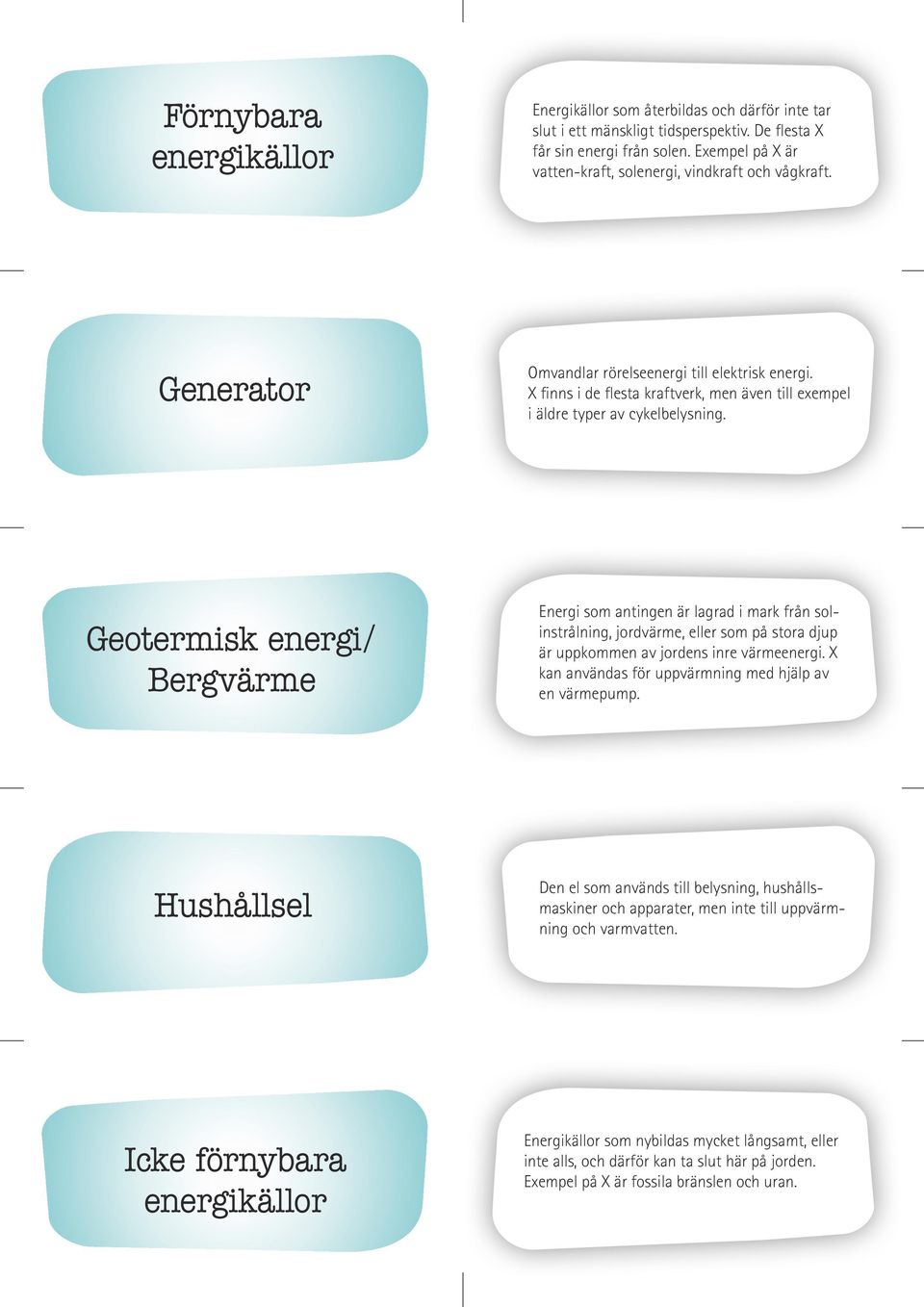 Förnybara energikällor

Energikällor som återbildas och därför inte tar slut i ett mänskligt tidsperspektiv. De flesta X får sin energi från solen. Exempel på X är vatten-kraft, solenergi, vindkraft och vågkraft.

Generator

Omvandlar rörelseenergi till elektrisk energi. X finns i de flesta kraftverk, men även till exempel i äldre typer av cykelbelysning.

Geotermisk energi/ Bergvärme

Energi som antingen är lagrad i mark från solinstrålning, jordvärme, eller som på stora djup är uppkommen av jordens inre värmeenergi. X kan användas för uppvärmning med hjälp av en värmepump.

Hushållsel

Den el som används till belysning, hushållsmaskiner och apparater, men inte till uppvärmning och varmvatten.

Icke förnybara energikällor

Energikällor som nybildas mycket långsamt, eller inte alls, och därför kan ta slut här på jorden. Exempel på X är fossila bränslen och uran.